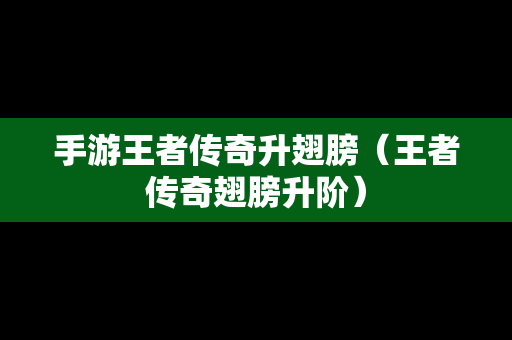 手游王者传奇升翅膀（王者传奇翅膀升阶）